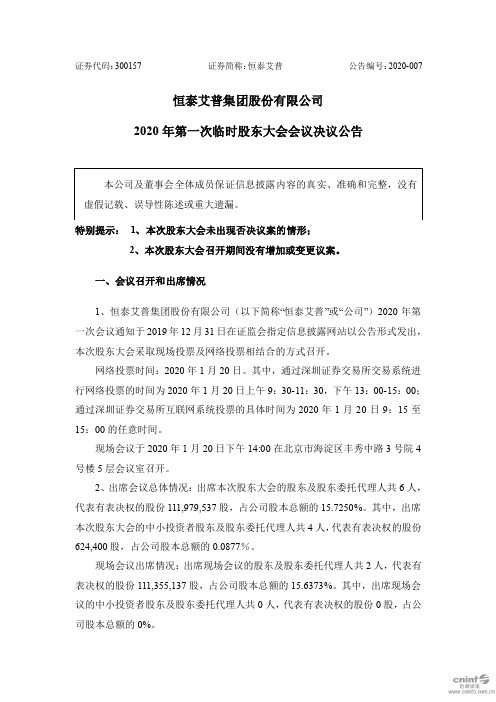 证券代码：300157　　证券简称：恒泰艾普　　公告编号：2020-007

恒泰艾普集团股份有限公司

2020 年第一次临时股东大会会议决议公告

本公司及董事会全体成员保证信息披露内容的真实、准确和完整，没有虚假记载、误导性陈述或重大遗漏。

特别提示：　1、本次股东大会未出现否决议案的情形；

2、本次股东大会召开期间没有增加或变更议案。

一、会议召开和出席情况

1、恒泰艾普集团股份有限公司（以下简称“恒泰艾普”或“公司”）2020 年第一次会议通知于 2019 年 12 月 31 日在证监会指定信息披露网站以公告形式发出，本次股东大会采取现场投票及网络投票相结合的方式召开。

网络投票时间：2020 年 1 月 20 日。其中，通过深圳证券交易所交易系统进行网络投票的时间为 2020 年 1 月 20 日上午 9：30-11：30，下午 13：00-15：00；通过深圳证券交易所互联网系统投票的具体时间为 2020 年 1 月 20 日 9：15 至 15：00 的任意时间。

现场会议于 2020 年 1 月 20 日下午 14:00 在北京市海淀区丰秀中路 3 号院 4 号楼 5 层会议室召开。

2、出席会议总体情况：出席本次股东大会的股东及股东委托代理人共 6 人，代表有表决权的股份 111,979,537 股，占公司股本总额的 15.7250%。其中，出席本次股东大会的中小投资者股东及股东委托代理人共 4 人，代表有表决权的股份 624,400 股，占公司股本总额的 0.0877%。

现场会议出席情况：出席现场会议的股东及股东委托代理人共 2 人，代表有表决权的股份 111,355,137 股，占公司股本总额的 15.6373%。其中，出席现场会议的中小投资者股东及股东委托代理人共 0 人，代表有表决权的股份 0 股，占公司股本总额的 0%。

cninf 巨潮资讯 www.cninfo.com.cn